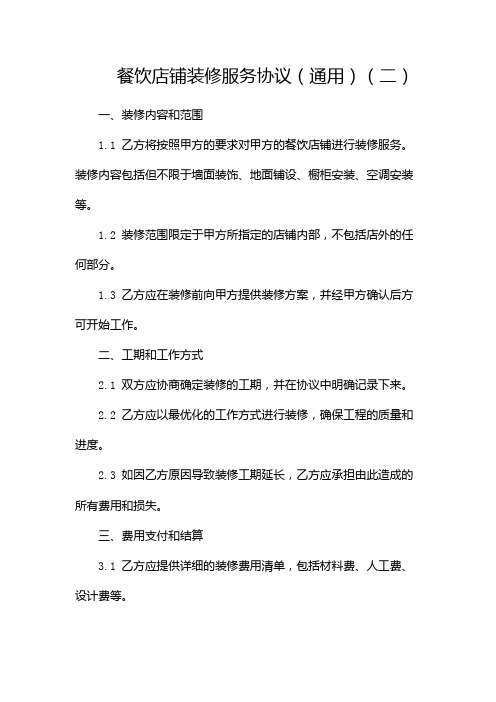 餐饮店铺装修服务协议（通用）（二）

一、装修内容和范围

1.1 乙方将按照甲方的要求对甲方的餐饮店铺进行装修服务。装修内容包括但不限于墙面装饰、地面铺设、橱柜安装、空调安装等。

1.2 装修范围限定于甲方所指定的店铺内部，不包括店外的任何部分。

1.3 乙方应在装修前向甲方提供装修方案，并经甲方确认后方可开始工作。

二、工期和工作方式

2.1 双方应协商确定装修的工期，并在协议中明确记录下来。

2.2 乙方应以最优化的工作方式进行装修，确保工程的质量和进度。

2.3 如因乙方原因导致装修工期延长，乙方应承担由此造成的所有费用和损失。

三、费用支付和结算

3.1 乙方应提供详细的装修费用清单，包括材料费、人工费、设计费等。